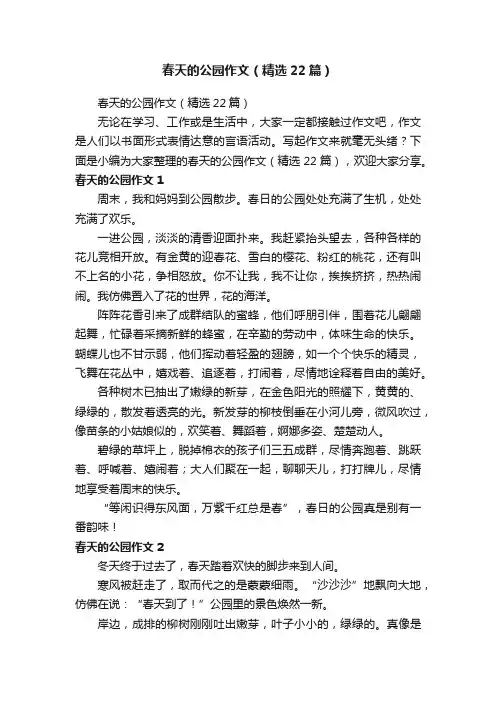 春天的公园作文（精选 22 篇）

春天的公园作文（精选 22 篇）

无论在学习、工作或是生活中，大家一定都接触过作文吧，作文是人们以书面形式表情达意的言语活动。写起作文来就毫无头绪？下面是小编为大家整理的春天的公园作文（精选 22 篇），欢迎大家分享。

春天的公园作文 1

周末，我和妈妈到公园散步。春日的公园处处充满了生机，处处充满了欢乐。

一进公园，淡淡的清香迎面扑来。我赶紧抬头望去，各种各样的花儿竞相开放。有金黄的迎春花、雪白的樱花、粉红的桃花，还有叫不上名的小花，争相怒放。你不让我，我不让你，挨挨挤挤，热热闹闹。我仿佛置入了花的世界，花的海洋。

阵阵花香引来了成群结队的蜜蜂，他们呼朋引伴，围着花儿翩翩起舞，忙碌着采摘新鲜的蜂蜜，在辛勤的劳动中，体味生命的快乐。蝴蝶儿也不甘示弱，他们挥动着轻盈的翅膀，如一个个快乐的精灵，飞舞在花丛中，嬉戏着、追逐着，打闹着，尽情地诠释着自由的美好。

各种树木已抽出了嫩绿的新芽，在金色阳光的照耀下，黄黄的、绿绿的，散发着透亮的光。新发芽的柳枝倒垂在小河儿旁，微风吹过，像苗条的小姑娘似的，欢笑着、舞蹈着，婀娜多姿、楚楚动人。

碧绿的草坪上，脱掉棉衣的孩子们三五成群，尽情奔跑着、跳跃着、呼喊着、嬉闹着；大人们聚在一起，聊聊天儿，打打牌儿，尽情地享受着周末的快乐。

“等闲识得东风面，万紫千红总是春”，春日的公园真是别有一番韵味！

春天的公园作文 2

冬天终于过去了，春天踏着欢快的脚步来到人间。

寒风被赶走了，取而代之的是蒙蒙细雨。“沙沙沙”地飘向大地，仿佛在说：“春天到了！”公园里的景色焕然一新。

岸边，成排的柳树刚刚吐出嫩芽，叶子小小的，绿绿的。真像是